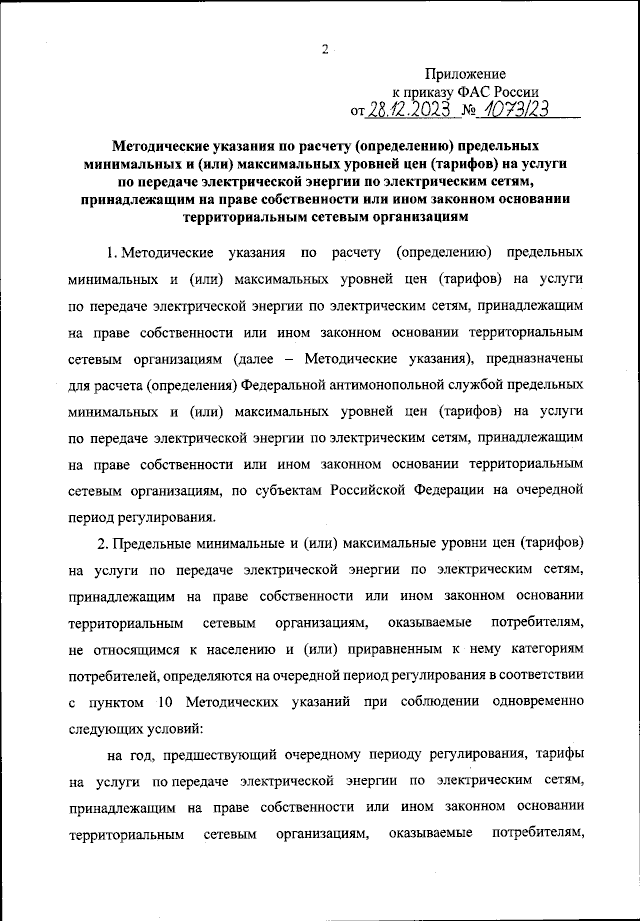 2

Приложение
к приказу ФАС России
от 28.12.2023 № 1073/23

Методические указания по расчету (определению) предельных минимальных и (или) максимальных уровней цен (тарифов) на услуги по передаче электрической энергии по электрическим сетям, принадлежащим на праве собственности или ином законном основании территориальным сетевым организациям

1. Методические указания по расчету (определению) предельных минимальных и (или) максимальных уровней цен (тарифов) на услуги по передаче электрической энергии по электрическим сетям, принадлежащим на праве собственности или ином законном основании территориальным сетевым организациям (далее – Методические указания), предназначены для расчета (определения) Федеральной антимонопольной службой предельных минимальных и (или) максимальных уровней цен (тарифов) на услуги по передаче электрической энергии по электрическим сетям, принадлежащим на праве собственности или ином законном основании территориальным сетевым организациям, по субъектам Российской Федерации на очередной период регулирования.

2. Предельные минимальные и (или) максимальные уровни цен (тарифов) на услуги по передаче электрической энергии по электрическим сетям, принадлежащим на праве собственности или ином законном основании территориальным сетевым организациям, оказываемые потребителям, не относящимся к населению и (или) приравненным к нему категориям потребителей, определяются на очередной период регулирования в соответствии с пунктом 10 Методических указаний при соблюдении одновременно следующих условий:

на год, предшествующий очередному периоду регулирования, тарифы на услуги по передаче электрической энергии по электрическим сетям, принадлежащим на праве собственности или ином законном основании территориальным сетевым организациям, оказываемые потребителям,